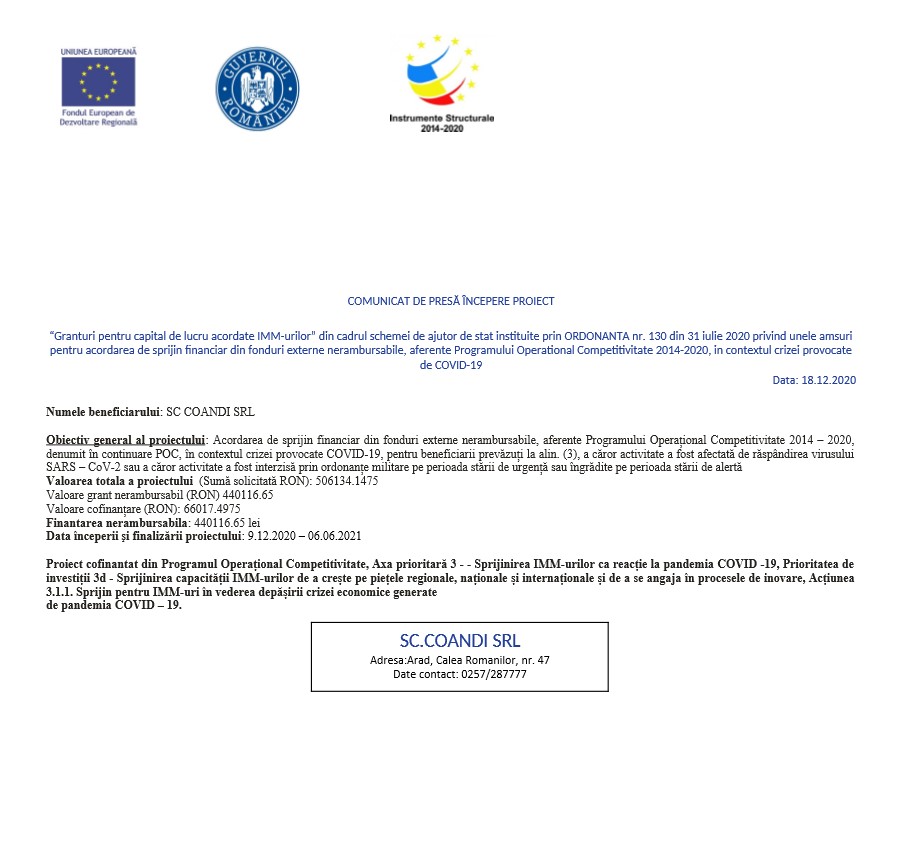 UNIUNEA EUROPEANĂ

Fondul European de Dezvoltare Regională

GUVERNUL ROMÂNIEI

Instrumente Structurale 2014-2020

COMUNICAT DE PRESĂ ÎNCEPERE PROIECT

"Granturi pentru capital de lucru acordate IMM-urilor" din cadrul schemei de ajutor de stat instituite prin ORDONANTA nr. 130 din 31 iulie 2020 privind unele amsuri pentru acordarea de sprijin financiar din fonduri externe nerambursabile, aferente Programului Operational Competitivitate 2014-2020, in contextul crizei provocate de COVID-19

Data: 18.12.2020

Numele beneficiarului: SC COANDI SRL

Obiectiv general al proiectului: Acordarea de sprijin financiar din fonduri externe nerambursabile, aferente Programului Operațional Competitivitate 2014 – 2020, denumit în continuare POC, în contextul crizei provocate COVID-19, pentru beneficiarii prevăzuți la alin. (3), a căror activitate a fost afectată de răspândirea virusului SARS – CoV-2 sau a căror activitate a fost interzisă prin ordonanțe militare pe perioada stării de urgență sau îngrădite pe perioada stării de alertă
Valoarea totala a proiectului (Sumă solicitată RON): 506134.1475
Valoare grant nerambursabil (RON) 440116.65
Valoare cofinanțare (RON): 66017.4975
Finantarea nerambursabila: 440116.65 lei
Data inceperii și finalizării proiectului: 9.12.2020 – 06.06.2021

Proiect cofinantat din Programul Operațional Competitivitate, Axa prioritară 3 - - Sprijinirea IMM-urilor ca reacție la pandemia COVID -19, Prioritatea de investiții 3d - Sprijinirea capacității IMM-urilor de a crește pe piețele regionale, naționale și internaționale și de a se angaja în procesele de inovare, Acțiunea 3.1.1. Sprijin pentru IMM-uri în vederea depășirii crizei economice generate de pandemia COVID – 19.

SC.COANDI SRL
Adresa:Arad, Calea Romanilor, nr. 47
Date contact: 0257/287777